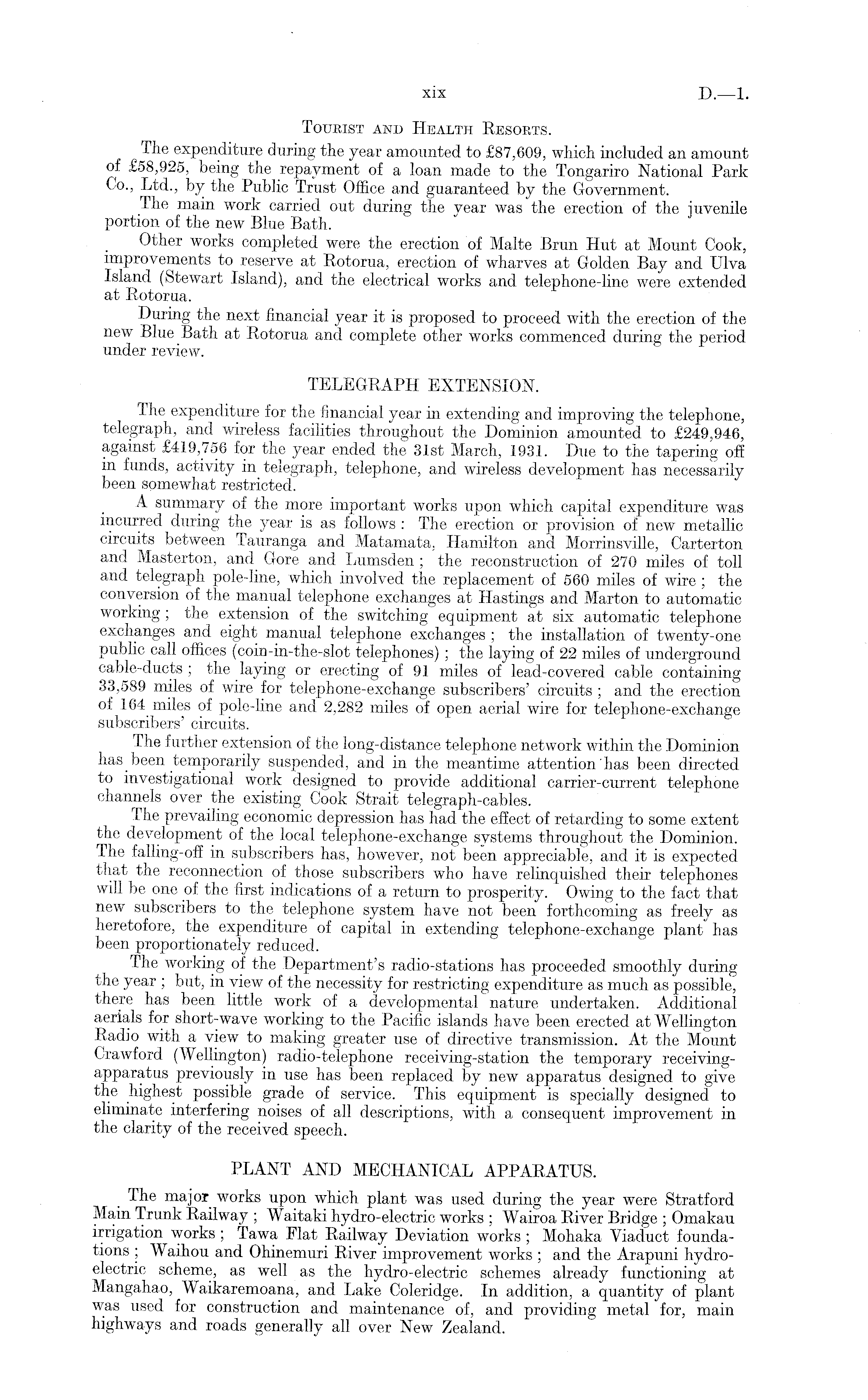 xix D.—1.

Tourist and Health Resorts.

The expenditure during the year amounted to £87,609, which included an amount of £58,925, being the repayment of a loan made to the Tongariro National Park Co., Ltd., by the Public Trust Office and guaranteed by the Government.

The main work carried out during the year was the erection of the juvenile portion of the new Blue Bath.

Other works completed were the erection of Malte Brun Hut at Mount Cook, improvements to reserve at Rotorua, erection of wharves at Golden Bay and Ulva Island (Stewart Island), and the electrical works and telephone-line were extended at Rotorua.

During the next financial year it is proposed to proceed with the erection of the new Blue Bath at Rotorua and complete other works commenced during the period under review.

TELEGRAPH EXTENSION.

The expenditure for the financial year in extending and improving the telephone, telegraph, and wireless facilities throughout the Dominion amounted to £249,946, against £419,756 for the year ended the 31st March, 1931. Due to the tapering off in funds, activity in telegraph, telephone, and wireless development has necessarily been somewhat restricted.

A summary of the more important works upon which capital expenditure was incurred during the year is as follows: The erection or provision of new metallic circuits between Tauranga and Matamata, Hamilton and Morrinsville, Carterton and Masterton, and Gore and Lumsden; the reconstruction of 270 miles of toll and telegraph pole-line, which involved the replacement of 560 miles of wire; the conversion of the manual telephone exchanges at Hastings and Marton to automatic working; the extension of the switching equipment at six automatic telephone exchanges and eight manual telephone exchanges; the installation of twenty-one public call offices (coin-in-the-slot telephones); the laying of 22 miles of underground cable-ducts; the laying or erecting of 91 miles of lead-covered cable containing 33,589 miles of wire for telephone-exchange subscribers' circuits; and the erection of 164 miles of pole-line and 2,282 miles of open aerial wire for telephone-exchange subscribers' circuits.

The further extension of the long-distance telephone network within the Dominion has been temporarily suspended, and in the meantime attention has been directed to investigational work designed to provide additional carrier-current telephone channels over the existing Cook Strait telegraph-cables.

The prevailing economic depression has had the effect of retarding to some extent the development of the local telephone-exchange systems throughout the Dominion. The falling-off in subscribers has, however, not been appreciable, and it is expected that the reconnection of those subscribers who have relinquished their telephones will be one of the first indications of a return to prosperity. Owing to the fact that new subscribers to the telephone system have not been forthcoming as freely as heretofore, the expenditure of capital in extending telephone-exchange plant has been proportionately reduced.

The working of the Department's radio-stations has proceeded smoothly during the year; but, in view of the necessity for restricting expenditure as much as possible, there has been little work of a developmental nature undertaken. Additional aerials for short-wave working to the Pacific islands have been erected at Wellington Radio with a view to making greater use of directive transmission. At the Mount Crawford (Wellington) radio-telephone receiving-station the temporary receiving-apparatus previously in use has been replaced by new apparatus designed to give the highest possible grade of service. This equipment is specially designed to eliminate interfering noises of all descriptions, with a consequent improvement in the clarity of the received speech.

PLANT AND MECHANICAL APPARATUS.

The major works upon which plant was used during the year were Stratford Main Trunk Railway; Waitaki hydro-electric works; Wairoa River Bridge; Omakau irrigation works; Tawa Flat Railway Deviation works; Mohaka Viaduct foundations; Waihou and Ohinemuri River improvement works; and the Arapuni hydro-electric scheme, as well as the hydro-electric schemes already functioning at Mangahao, Waikaremoana, and Lake Coleridge. In addition, a quantity of plant was used for construction and maintenance of, and providing metal for, main highways and roads generally all over New Zealand.